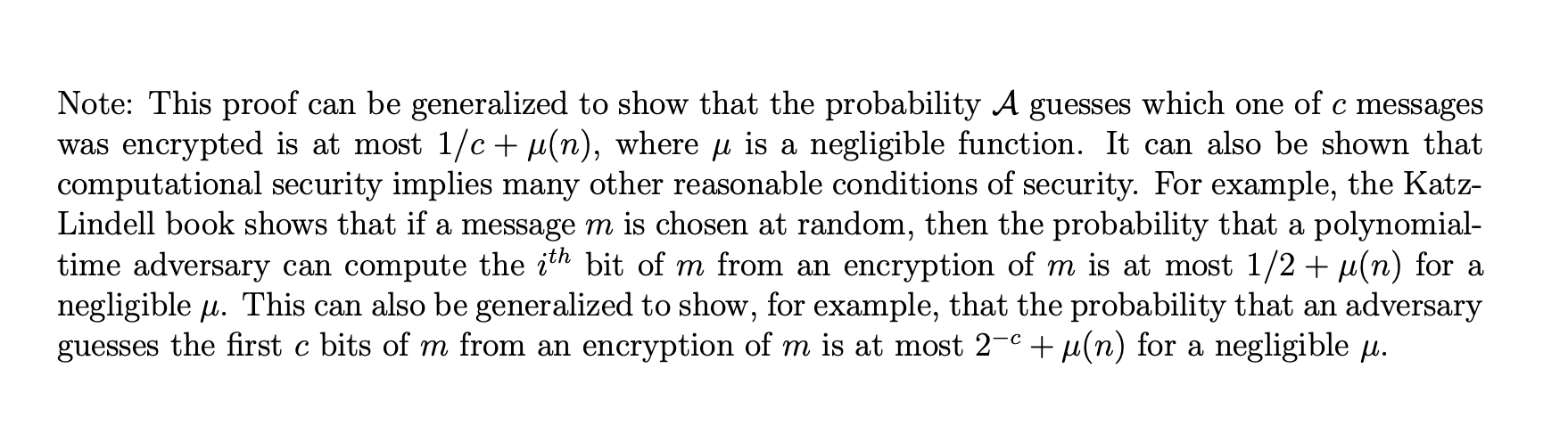 Note: This proof can be generalized to show that the probability $\mathcal{A}$ guesses which one of $c$ messages was encrypted is at most $1/c + \mu(n)$, where $\mu$ is a negligible function. It can also be shown that computational security implies many other reasonable conditions of security. For example, the Katz-Lindell book shows that if a message $m$ is chosen at random, then the probability that a polynomial-time adversary can compute the $i^{th}$ bit of $m$ from an encryption of $m$ is at most $1/2 + \mu(n)$ for a negligible $\mu$. This can also be generalized to show, for example, that the probability that an adversary guesses the first $c$ bits of $m$ from an encryption of $m$ is at most $2^{-c} + \mu(n)$ for a negligible $\mu$.